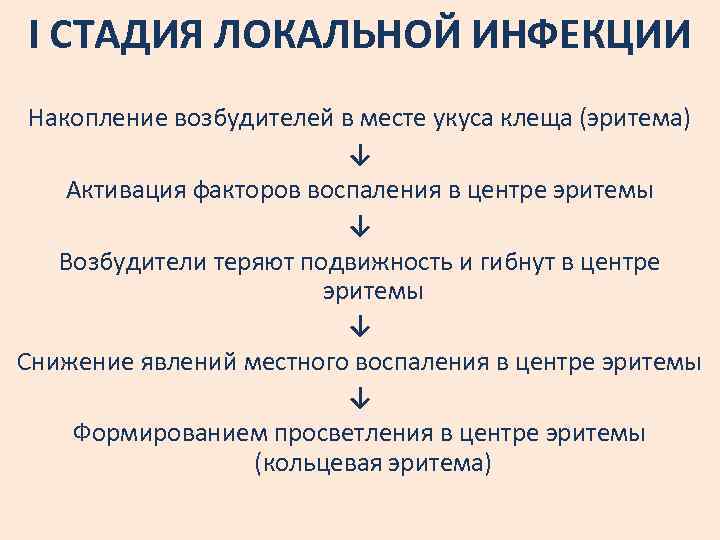 I СТАДИЯ ЛОКАЛЬНОЙ ИНФЕКЦИИ

Накопление возбудителей в месте укуса клеща (эритема)
↓
Активация факторов воспаления в центре эритемы
↓
Возбудители теряют подвижность и гибнут в центре эритемы
↓
Снижение явлений местного воспаления в центре эритемы
↓
Формированием просветления в центре эритемы (кольцевая эритема)